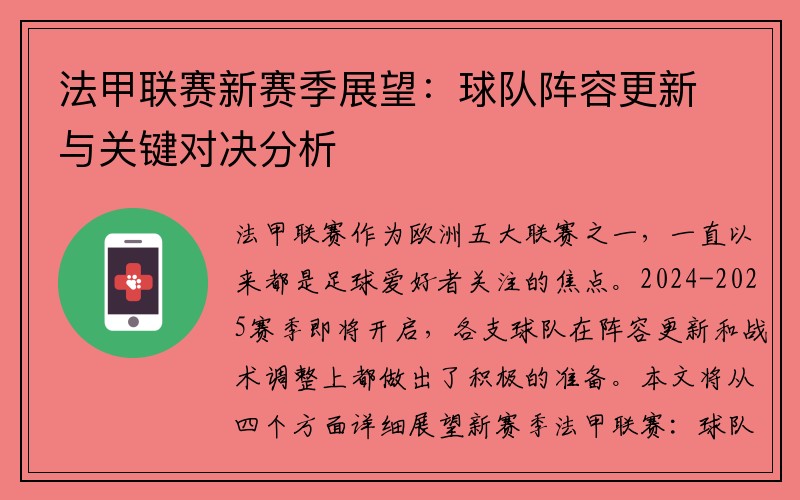 法甲联赛新赛季展望：球队阵容更新与关键对决分析

法甲联赛作为欧洲五大联赛之一，一直以来都是足球爱好者关注的焦点。2024-2025赛季即将开启，各支球队在阵容更新和战术调整上都做出了积极的准备。本文将从四个方面详细展望新赛季法甲联赛：球队